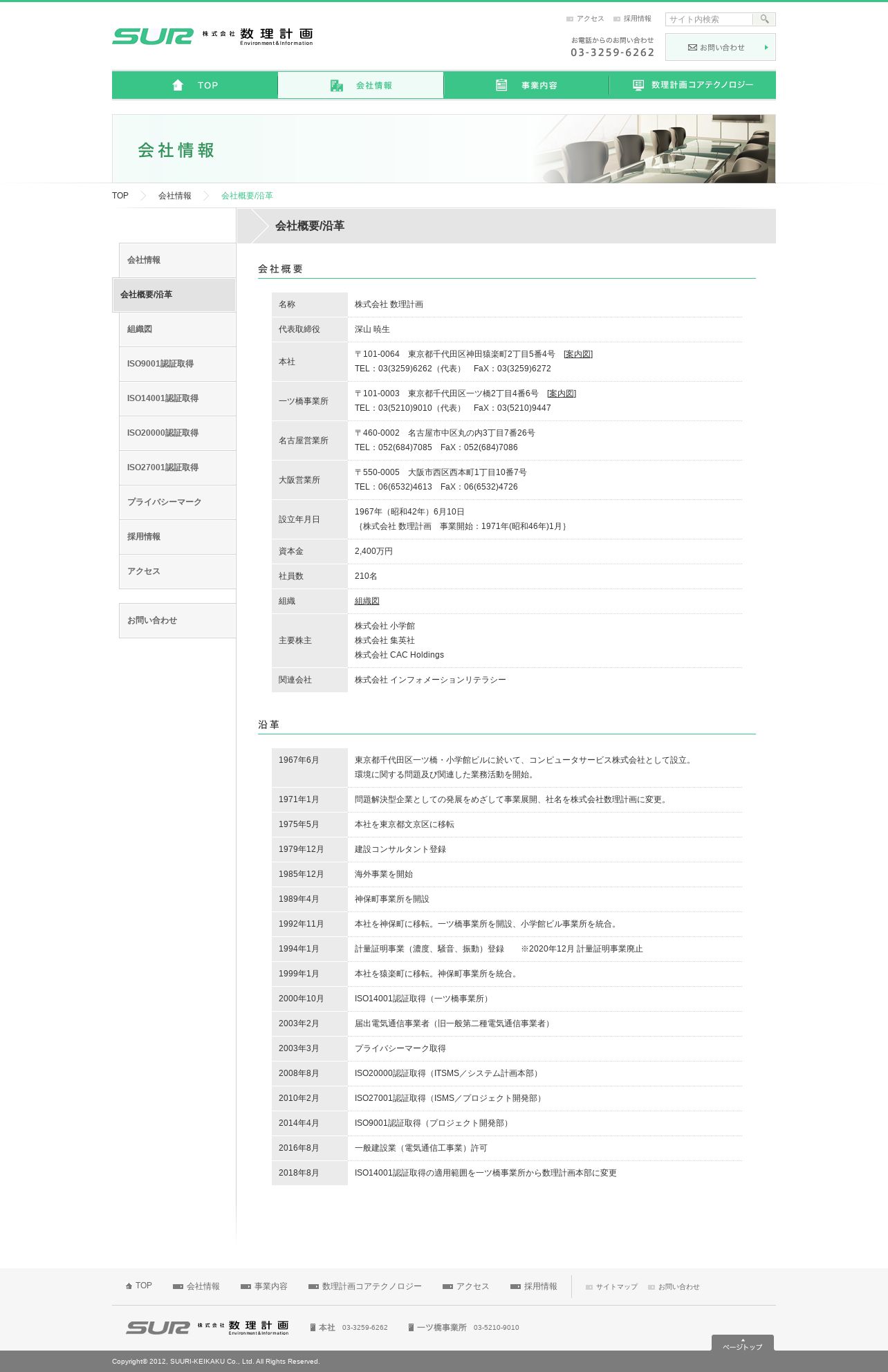 SUR 株式会社 数理計画 Environment&Information

アクセス 採用情報 サイト内検索

お電話からのお問い合わせ
03-3259-6262

お問い合わせ

TOP 会社情報 事業内容 数理計画コアテクノロジー

会社情報

TOP 会社情報 会社概要/沿革

会社情報
会社概要/沿革
組織図
ISO9001認証取得
ISO14001認証取得
ISO20000認証取得
ISO27001認証取得
プライバシーマーク
採用情報
アクセス

お問い合わせ

会社概要/沿革

会社概要

| 名称 | 株式会社 数理計画 |
|---|---|
| 代表取締役 | 深山 暁生 |
| 本社 | 〒101-0064　東京都千代田区神田猿楽町2丁目5番4号　[案内図] TEL：03(3259)6262（代表）　FaX：03(3259)6272 |
| 一ツ橋事業所 | 〒101-0003　東京都千代田区一ツ橋2丁目4番6号　[案内図] TEL：03(5210)9010（代表）　FaX：03(5210)9447 |
| 名古屋営業所 | 〒460-0002　名古屋市中区丸の内3丁目7番26号 TEL：052(684)7085　FaX：052(684)7086 |
| 大阪営業所 | 〒550-0005　大阪市西区西本町1丁目10番7号 TEL：06(6532)4613　FaX：06(6532)4726 |
| 設立年月日 | 1967年（昭和42年）6月10日 ｛株式会社 数理計画　事業開始：1971年(昭和46年)1月｝ |
| 資本金 | 2,400万円 |
| 社員数 | 210名 |
| 組織 | 組織図 |
| 主要株主 | 株式会社 小学館 株式会社 集英社 株式会社 CAC Holdings |
| 関連会社 | 株式会社 インフォメーションリテラシー |

沿革

| 1967年6月 | 東京都千代田区一ツ橋・小学館ビルに於いて、コンピュータサービス株式会社として設立。 環境に関する問題及び関連した業務活動を開始。 |
|---|---|
| 1971年1月 | 問題解決型企業としての発展をめざして事業展開、社名を株式会社数理計画に変更。 |
| 1975年5月 | 本社を東京都文京区に移転 |
| 1979年12月 | 建設コンサルタント登録 |
| 1985年12月 | 海外事業を開始 |
| 1989年4月 | 神保町事業所を開設 |
| 1992年11月 | 本社を神保町に移転。一ツ橋事業所を開設、小学館ビル事業所を統合。 |
| 1994年1月 | 計量証明事業（濃度、騒音、振動）登録　　※2020年12月 計量証明事業廃止 |
| 1999年1月 | 本社を猿楽町に移転。神保町事業所を統合。 |
| 2000年10月 | ISO14001認証取得（一ツ橋事業所） |
| 2003年2月 | 届出電気通信事業者（旧一般第二種電気通信事業者） |
| 2003年3月 | プライバシーマーク取得 |
| 2008年8月 | ISO20000認証取得（ITSMS／システム計画本部） |
| 2010年2月 | ISO27001認証取得（ISMS／プロジェクト開発部） |
| 2014年4月 | ISO9001認証取得（プロジェクト開発部） |
| 2016年8月 | 一般建設業（電気通信工事業）許可 |
| 2018年8月 | ISO14001認証取得の適用範囲を一ツ橋事業所から数理計画本部に変更 |

TOP 会社情報 事業内容 数理計画コアテクノロジー アクセス 採用情報 サイトマップ お問い合わせ

SUR 株式会社 数理計画 Environment&Information 本社 03-3259-6262 一ツ橋事業所 03-5210-9010

ページトップ

Copyright© 2012, SUURI-KEIKAKU Co., Ltd. All Rights Reserved.